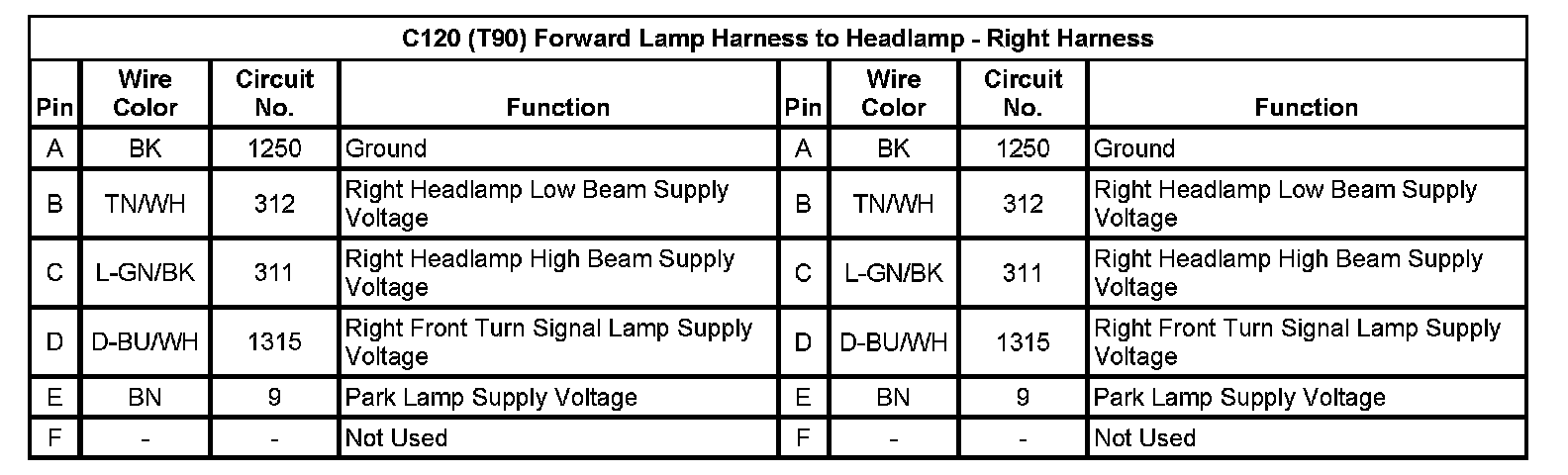 | C120 (T90) Forward Lamp Harness to Headlamp - Right Harness | | | | | | | |
|---|---|---|---|---|---|---|---|
| Pin | Wire Color | Circuit No. | Function | Pin | Wire Color | Circuit No. | Function |
| A | BK | 1250 | Ground | A | BK | 1250 | Ground |
| B | TN/WH | 312 | Right Headlamp Low Beam Supply Voltage | B | TN/WH | 312 | Right Headlamp Low Beam Supply Voltage |
| C | L-GN/BK | 311 | Right Headlamp High Beam Supply Voltage | C | L-GN/BK | 311 | Right Headlamp High Beam Supply Voltage |
| D | D-BU/WH | 1315 | Right Front Turn Signal Lamp Supply Voltage | D | D-BU/WH | 1315 | Right Front Turn Signal Lamp Supply Voltage |
| E | BN | 9 | Park Lamp Supply Voltage | E | BN | 9 | Park Lamp Supply Voltage |
| F | - | - | Not Used | F | - | - | Not Used |